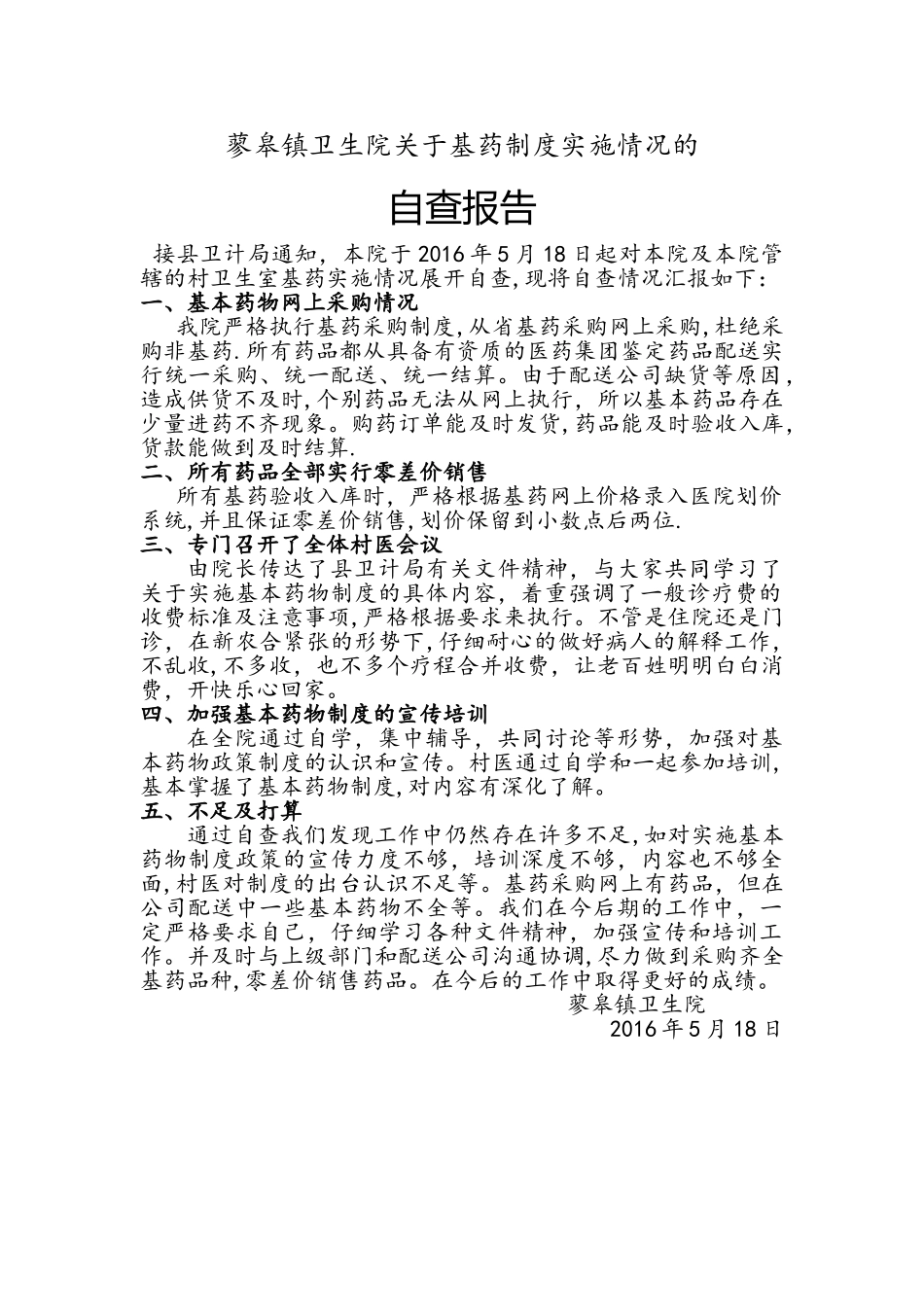 蓼皋镇卫生院关于基药制度实施情况的

自查报告

接县卫计局通知，本院于2016年5月18日起对本院及本院管辖的村卫生室基药实施情况展开自查,现将自查情况汇报如下：

一、基本药物网上采购情况

我院严格执行基药采购制度,从省基药采购网上采购,杜绝采购非基药.所有药品都从具备有资质的医药集团鉴定药品配送实行统一采购、统一配送、统一结算。由于配送公司缺货等原因,造成供货不及时,个别药品无法从网上执行，所以基本药品存在少量进药不齐现象。购药订单能及时发货,药品能及时验收入库,货款能做到及时结算.

二、所有药品全部实行零差价销售

所有基药验收入库时，严格根据基药网上价格录入医院划价系统,并且保证零差价销售,划价保留到小数点后两位.

三、专门召开了全体村医会议

由院长传达了县卫计局有关文件精神，与大家共同学习了关于实施基本药物制度的具体内容，着重强调了一般诊疗费的收费标准及注意事项,严格根据要求来执行。不管是住院还是门诊，在新农合紧张的形势下,仔细耐心的做好病人的解释工作,不乱收,不多收，也不多个疗程合并收费，让老百姓明明白白消费，开快乐心回家。

四、加强基本药物制度的宣传培训

在全院通过自学，集中辅导，共同讨论等形势，加强对基本药物政策制度的认识和宣传。村医通过自学和一起参加培训,基本掌握了基本药物制度,对内容有深化了解。

五、不足及打算

通过自查我们发现工作中仍然存在许多不足,如对实施基本药物制度政策的宣传力度不够，培训深度不够，内容也不够全面,村医对制度的出台认识不足等。基药采购网上有药品，但在公司配送中一些基本药物不全等。我们在今后期的工作中，一定严格要求自己，仔细学习各种文件精神，加强宣传和培训工作。并及时与上级部门和配送公司沟通协调,尽力做到采购齐全基药品种,零差价销售药品。在今后的工作中取得更好的成绩。

蓼皋镇卫生院

2016年5月18日